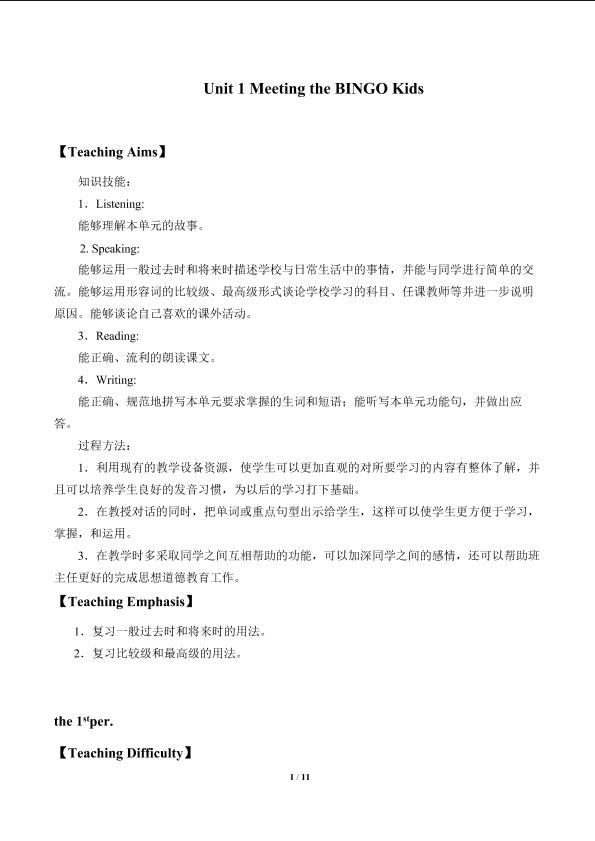 Unit 1 Meeting the BINGO Kids

【Teaching Aims】

知识技能：

1．Listening:

能够理解本单元的故事。

2. Speaking:

能够运用一般过去时和将来时描述学校与日常生活中的事情，并能与同学进行简单的交流。能够运用形容词的比较级、最高级形式谈论学校学习的科目、任课教师等并进一步说明原因。能够谈论自己喜欢的课外活动。

3．Reading:

能正确、流利的朗读课文。

4．Writing:

能正确、规范地拼写本单元要求掌握的生词和短语；能听写本单元功能句，并做出应答。

过程方法：

1．利用现有的教学设备资源，使学生可以更加直观的对所要学习的内容有整体了解，并且可以培养学生良好的发音习惯，为以后的学习打下基础。

2．在教授对话的同时，把单词或重点句型出示给学生，这样可以使学生更方便于学习，掌握，和运用。

3．在教学时多采取同学之间互相帮助的功能，可以加深同学之间的感情，还可以帮助班主任更好的完成思想道德教育工作。

【Teaching Emphasis】

1．复习一般过去时和将来时的用法。

2．复习比较级和最高级的用法。

the 1$^{st}$per.

【Teaching Difficulty】

1 / 11